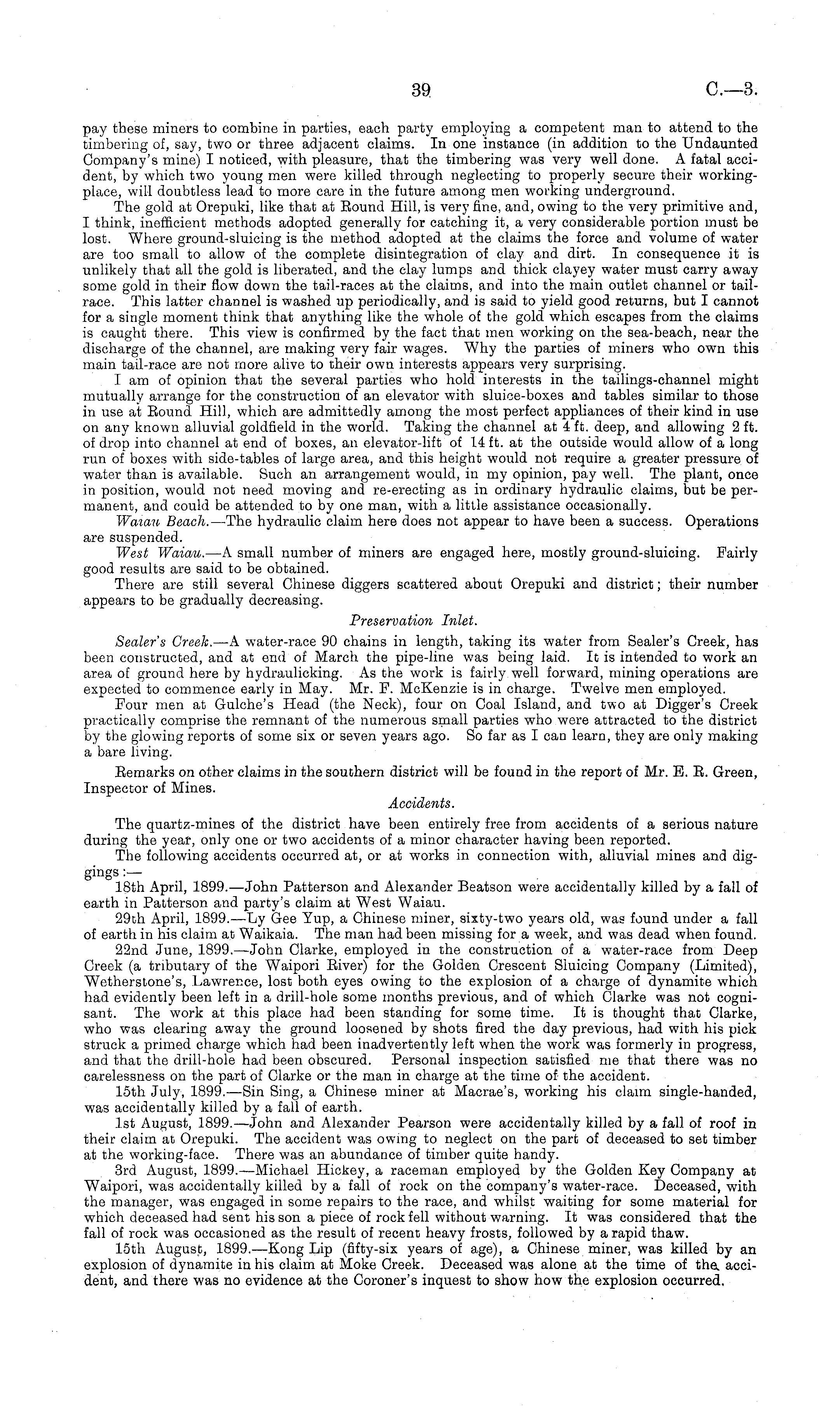 39 C.—3.

pay these miners to combine in parties, each party employing a competent man to attend to the timbering of, say, two or three adjacent claims. In one instance (in addition to the Undaunted Company's mine) I noticed, with pleasure, that the timbering was very well done. A fatal accident, by which two young men were killed through neglecting to properly secure their working-place, will doubtless lead to more care in the future among men working underground.

The gold at Orepuki, like that at Round Hill, is very fine, and, owing to the very primitive and, I think, inefficient methods adopted generally for catching it, a very considerable portion must be lost. Where ground-sluicing is the method adopted at the claims the force and volume of water are too small to allow of the complete disintegration of clay and dirt. In consequence it is unlikely that all the gold is liberated, and the clay lumps and thick clayey water must carry away some gold in their flow down the tail-races at the claims, and into the main outlet channel or tail-race. This latter channel is washed up periodically, and is said to yield good returns, but I cannot for a single moment think that anything like the whole of the gold which escapes from the claims is caught there. This view is confirmed by the fact that men working on the sea-beach, near the discharge of the channel, are making very fair wages. Why the parties of miners who own this main tail-race are not more alive to their own interests appears very surprising.

I am of opinion that the several parties who hold interests in the tailings-channel might mutually arrange for the construction of an elevator with sluice-boxes and tables similar to those in use at Round Hill, which are admittedly among the most perfect appliances of their kind in use on any known alluvial goldfield in the world. Taking the channel at 4 ft. deep, and allowing 2 ft. of drop into channel at end of boxes, an elevator-lift of 14 ft. at the outside would allow of a long run of boxes with side-tables of large area, and this height would not require a greater pressure of water than is available. Such an arrangement would, in my opinion, pay well. The plant, once in position, would not need moving and re-erecting as in ordinary hydraulic claims, but be permanent, and could be attended to by one man, with a little assistance occasionally.

Waiau Beach.—The hydraulic claim here does not appear to have been a success. Operations are suspended.

West Waiau.—A small number of miners are engaged here, mostly ground-sluicing. Fairly good results are said to be obtained.

There are still several Chinese diggers scattered about Orepuki and district; their number appears to be gradually decreasing.

Preservation Inlet.

Sealer's Creek.—A water-race 90 chains in length, taking its water from Sealer's Creek, has been constructed, and at end of March the pipe-line was being laid. It is intended to work an area of ground here by hydraulicking. As the work is fairly well forward, mining operations are expected to commence early in May. Mr. F. McKenzie is in charge. Twelve men employed.

Four men at Gulche's Head (the Neck), four on Coal Island, and two at Digger's Creek practically comprise the remnant of the numerous small parties who were attracted to the district by the glowing reports of some six or seven years ago. So far as I can learn, they are only making a bare living.

Remarks on other claims in the southern district will be found in the report of Mr. E. R. Green, Inspector of Mines.

Accidents.

The quartz-mines of the district have been entirely free from accidents of a serious nature during the year, only one or two accidents of a minor character having been reported.

The following accidents occurred at, or at works in connection with, alluvial mines and diggings:—

18th April, 1899.—John Patterson and Alexander Beatson were accidentally killed by a fall of earth in Patterson and party's claim at West Waiau.

29th April, 1899.—Ly Gee Yup, a Chinese miner, sixty-two years old, was found under a fall of earth in his claim at Waikaia. The man had been missing for a week, and was dead when found.

22nd June, 1899.—John Clarke, employed in the construction of a water-race from Deep Creek (a tributary of the Waipori River) for the Golden Crescent Sluicing Company (Limited), Wetherstone's, Lawrence, lost both eyes owing to the explosion of a charge of dynamite which had evidently been left in a drill-hole some months previous, and of which Clarke was not cognisant. The work at this place had been standing for some time. It is thought that Clarke, who was clearing away the ground loosened by shots fired the day previous, had with his pick struck a primed charge which had been inadvertently left when the work was formerly in progress, and that the drill-hole had been obscured. Personal inspection satisfied me that there was no carelessness on the part of Clarke or the man in charge at the time of the accident.

15th July, 1899.—Sin Sing, a Chinese miner at Macrae's, working his claim single-handed, was accidentally killed by a fall of earth.

1st August, 1899.—John and Alexander Pearson were accidentally killed by a fall of roof in their claim at Orepuki. The accident was owing to neglect on the part of deceased to set timber at the working-face. There was an abundance of timber quite handy.

3rd August, 1899.—Michael Hickey, a raceman employed by the Golden Key Company at Waipori, was accidentally killed by a fall of rock on the company's water-race. Deceased, with the manager, was engaged in some repairs to the race, and whilst waiting for some material for which deceased had sent his son a piece of rock fell without warning. It was considered that the fall of rock was occasioned as the result of recent heavy frosts, followed by a rapid thaw.

15th August, 1899.—Kong Lip (fifty-six years of age), a Chinese miner, was killed by an explosion of dynamite in his claim at Moke Creek. Deceased was alone at the time of the accident, and there was no evidence at the Coroner's inquest to show how the explosion occurred.